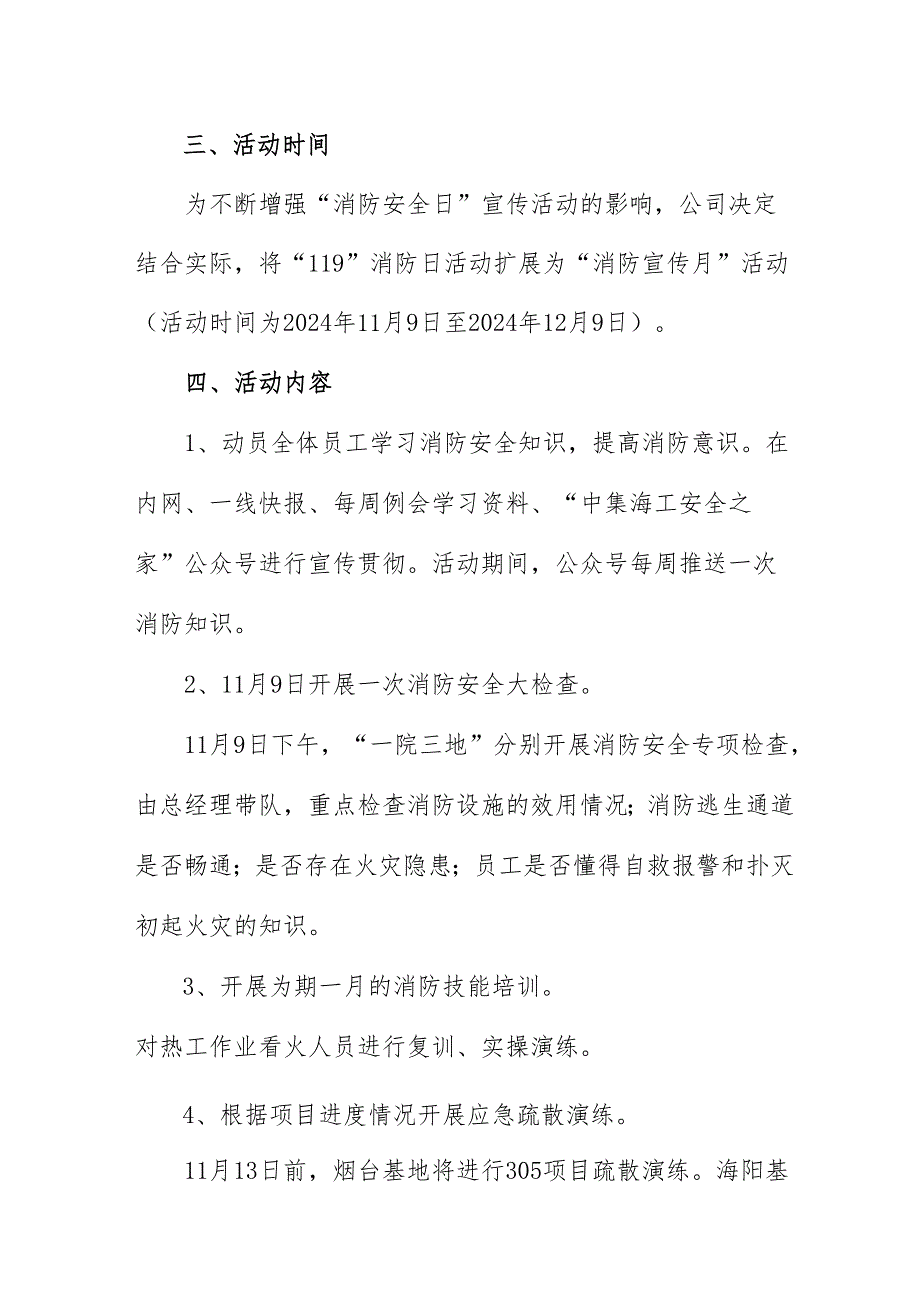 三、活动时间

为不断增强“消防安全日”宣传活动的影响，公司决定结合实际，将“119”消防日活动扩展为“消防宣传月”活动（活动时间为2024年11月9日至2024年12月9日）。

四、活动内容

1、动员全体员工学习消防安全知识，提高消防意识。在内网、一线快报、每周例会学习资料、“中集海工安全之家”公众号进行宣传贯彻。活动期间，公众号每周推送一次消防知识。

2、11月9日开展一次消防安全大检查。

11月9日下午，“一院三地”分别开展消防安全专项检查，由总经理带队，重点检查消防设施的效用情况；消防逃生通道是否畅通；是否存在火灾隐患；员工是否懂得自救报警和扑灭初起火灾的知识。

3、开展为期一月的消防技能培训。

对热工作业看火人员进行复训、实操演练。

4、根据项目进度情况开展应急疏散演练。

11月13日前，烟台基地将进行305项目疏散演练。海阳基